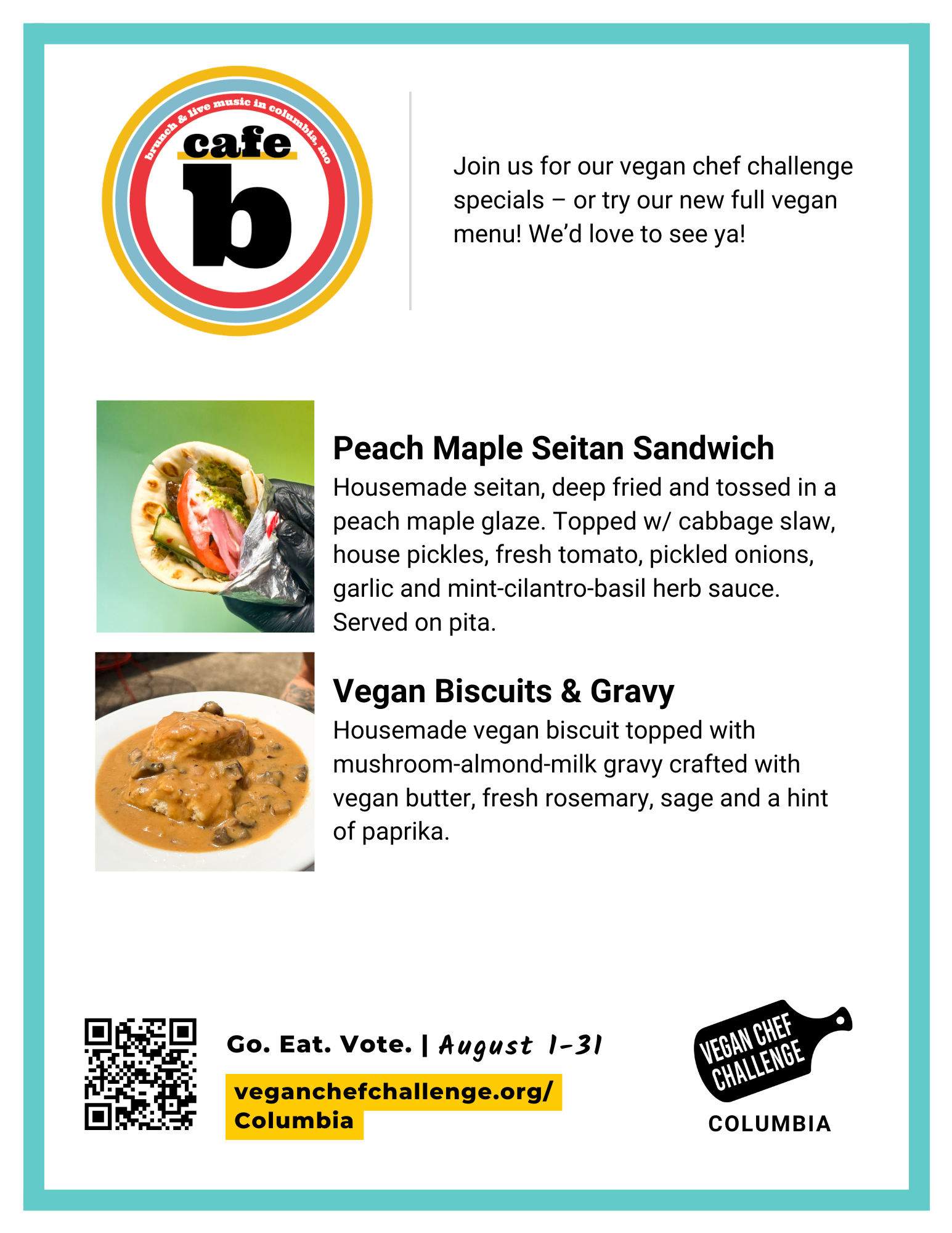 brunch & live music in columbia, mo

cafe b

Join us for our vegan chef challenge specials – or try our new full vegan menu! We'd love to see ya!

Peach Maple Seitan Sandwich
Housemade seitan, deep fried and tossed in a peach maple glaze. Topped w/ cabbage slaw, house pickles, fresh tomato, pickled onions, garlic and mint-cilantro-basil herb sauce. Served on pita.

Vegan Biscuits & Gravy
Housemade vegan biscuit topped with mushroom-almond-milk gravy crafted with vegan butter, fresh rosemary, sage and a hint of paprika.

Go. Eat. Vote. | August 1-31

veganchefchallenge.org/Columbia

VEGAN CHEF CHALLENGE
COLUMBIA